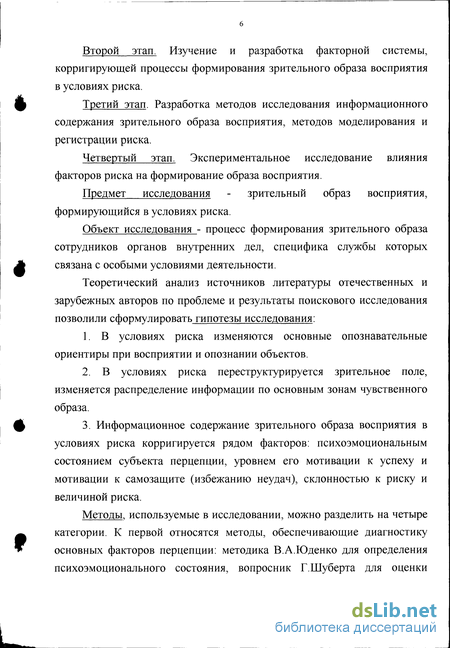 6

Второй этап. Изучение и разработка факторной системы, корригирующей процессы формирования зрительного образа восприятия в условиях риска.

Третий этап. Разработка методов исследования информационного содержания зрительного образа восприятия, методов моделирования и регистрации риска.

Четвертый этап. Экспериментальное исследование влияния факторов риска на формирование образа восприятия.

Предмет исследования - зрительный образ восприятия, формирующийся в условиях риска.

Объект исследования - процесс формирования зрительного образа сотрудников органов внутренних дел, специфика службы которых связана с особыми условиями деятельности.

Теоретический анализ источников литературы отечественных и зарубежных авторов по проблеме и результаты поискового исследования позволили сформулировать гипотезы исследования:

1. В условиях риска изменяются основные опознавательные ориентиры при восприятии и опознании объектов.

2. В условиях риска переструктурируется зрительное поле, изменяется распределение информации по основным зонам чувственного образа.

3. Информационное содержание зрительного образа восприятия в условиях риска корригируется рядом факторов: психоэмоциональным состоянием субъекта перцепции, уровнем его мотивации к успеху и мотивации к самозащите (избежанию неудач), склонностью к риску и величиной риска.

Методы, используемые в исследовании, можно разделить на четыре категории. К первой относятся методы, обеспечивающие диагностику основных факторов перцепции: методика В.А.Юденко для определения психоэмоционального состояния, вопросник Г.Шуберта для оценки

dsLib.net
библиотека диссертаций